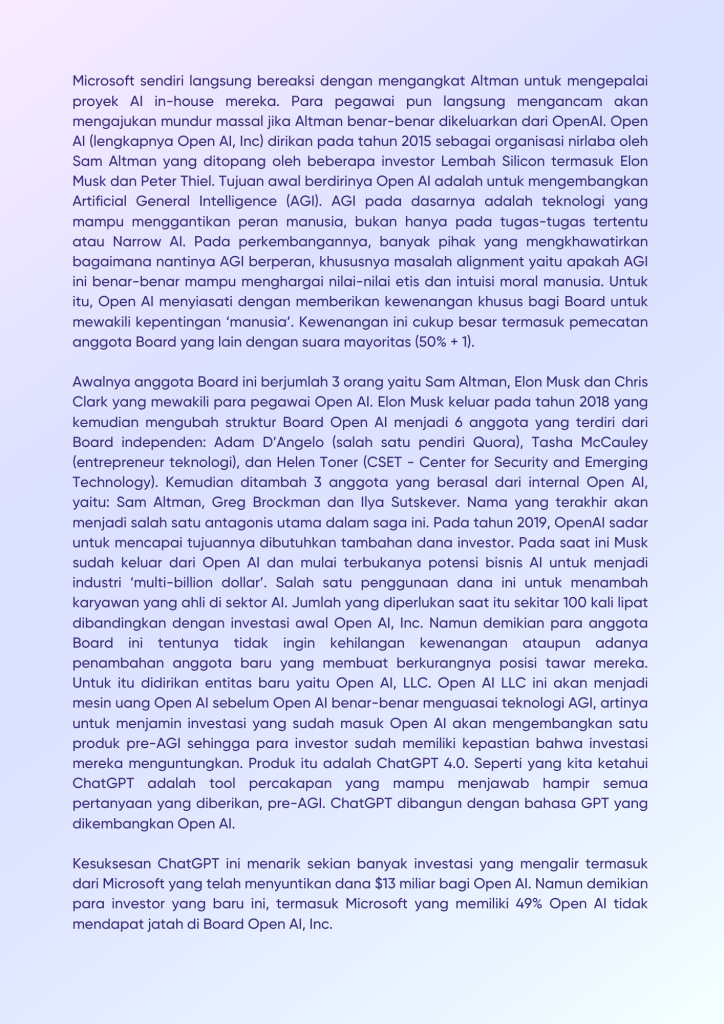 Microsoft sendiri langsung bereaksi dengan mengangkat Altman untuk mengepalai proyek AI in-house mereka. Para pegawai pun langsung mengancam akan mengajukan mundur massal jika Altman benar-benar dikeluarkan dari OpenAI. Open AI (lengkapnya Open AI, Inc) dirikan pada tahun 2015 sebagai organisasi nirlaba oleh Sam Altman yang ditopang oleh beberapa investor Lembah Silicon termasuk Elon Musk dan Peter Thiel. Tujuan awal berdirinya Open AI adalah untuk mengembangkan Artificial General Intelligence (AGI). AGI pada dasarnya adalah teknologi yang mampu menggantikan peran manusia, bukan hanya pada tugas-tugas tertentu atau Narrow AI. Pada perkembangannya, banyak pihak yang mengkhawatirkan bagaimana nantinya AGI berperan, khususnya masalah alignment yaitu apakah AGI ini benar-benar mampu menghargai nilai-nilai etis dan intuisi moral manusia. Untuk itu, Open AI menyiasati dengan memberikan kewenangan khusus bagi Board untuk mewakili kepentingan 'manusia'. Kewenangan ini cukup besar termasuk pemecatan anggota Board yang lain dengan suara mayoritas (50% + 1).

Awalnya anggota Board ini berjumlah 3 orang yaitu Sam Altman, Elon Musk dan Chris Clark yang mewakili para pegawai Open AI. Elon Musk keluar pada tahun 2018 yang kemudian mengubah struktur Board Open AI menjadi 6 anggota yang terdiri dari Board independen: Adam D'Angelo (salah satu pendiri Quora), Tasha McCauley (entrepreneur teknologi), dan Helen Toner (CSET - Center for Security and Emerging Technology). Kemudian ditambah 3 anggota yang berasal dari internal Open AI, yaitu: Sam Altman, Greg Brockman dan Ilya Sutskever. Nama yang terakhir akan menjadi salah satu antagonis utama dalam saga ini. Pada tahun 2019, OpenAI sadar untuk mencapai tujuannya dibutuhkan tambahan dana investor. Pada saat ini Musk sudah keluar dari Open AI dan mulai terbukanya potensi bisnis AI untuk menjadi industri 'multi-billion dollar'. Salah satu penggunaan dana ini untuk menambah karyawan yang ahli di sektor AI. Jumlah yang diperlukan saat itu sekitar 100 kali lipat dibandingkan dengan investasi awal Open AI, Inc. Namun demikian para anggota Board ini tentunya tidak ingin kehilangan kewenangan ataupun adanya penambahan anggota baru yang membuat berkurangnya posisi tawar mereka. Untuk itu didirikan entitas baru yaitu Open AI, LLC. Open AI LLC ini akan menjadi mesin uang Open AI sebelum Open AI benar-benar menguasai teknologi AGI, artinya untuk menjamin investasi yang sudah masuk Open AI akan mengembangkan satu produk pre-AGI sehingga para investor sudah memiliki kepastian bahwa investasi mereka menguntungkan. Produk itu adalah ChatGPT 4.0. Seperti yang kita ketahui ChatGPT adalah tool percakapan yang mampu menjawab hampir semua pertanyaan yang diberikan, pre-AGI. ChatGPT dibangun dengan bahasa GPT yang dikembangkan Open AI.

Kesuksesan ChatGPT ini menarik sekian banyak investasi yang mengalir termasuk dari Microsoft yang telah menyuntikan dana $13 miliar bagi Open AI. Namun demikian para investor yang baru ini, termasuk Microsoft yang memiliki 49% Open AI tidak mendapat jatah di Board Open AI, Inc.